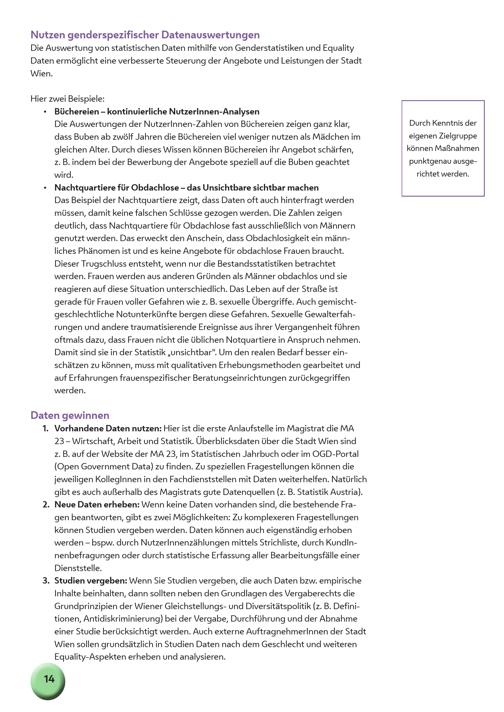 Nutzen genderspezifischer Datenauswertungen
Die Auswertung von statistischen Daten mithilfe von Genderstatistiken und Equality Daten ermöglicht eine verbesserte Steuerung der Angebote und Leistungen der Stadt Wien.

Hier zwei Beispiele:
• Büchereien – kontinuierliche NutzerInnen-Analysen
Die Auswertungen der NutzerInnen-Zahlen von Büchereien zeigen ganz klar, dass Buben ab zwölf Jahren die Büchereien viel weniger nutzen als Mädchen im gleichen Alter. Durch dieses Wissen können Büchereien ihr Angebot schärfen, z. B. indem bei der Bewerbung der Angebote speziell auf die Buben geachtet wird.
• Nachtquartiere für Obdachlose – das Unsichtbare sichtbar machen
Das Beispiel der Nachtquartiere zeigt, dass Daten oft auch hinterfragt werden müssen, damit keine falschen Schlüsse gezogen werden. Die Zahlen zeigen deutlich, dass Nachtquartiere für Obdachlose fast ausschließlich von Männern genutzt werden. Das erweckt den Anschein, dass Obdachlosigkeit ein männliches Phänomen ist und es keine Angebote für obdachlose Frauen braucht. Dieser Trugschluss entsteht, wenn nur die Bestandsstatistiken betrachtet werden. Frauen werden aus anderen Gründen als Männer obdachlos und sie reagieren auf diese Situation unterschiedlich. Das Leben auf der Straße ist gerade für Frauen voller Gefahren wie z. B. sexuelle Übergriffe. Auch gemischtgeschlechtliche Notunterkünfte bergen diese Gefahren. Sexuelle Gewalterfahrungen und andere traumatisierende Ereignisse aus ihrer Vergangenheit führen oftmals dazu, dass Frauen nicht die üblichen Notquartiere in Anspruch nehmen. Damit sind sie in der Statistik „unsichtbar". Um den realen Bedarf besser einschätzen zu können, muss mit qualitativen Erhebungsmethoden gearbeitet und auf Erfahrungen frauenspezifischer Beratungseinrichtungen zurückgegriffen werden.

Durch Kenntnis der eigenen Zielgruppe können Maßnahmen punktgenau ausgerichtet werden.

Daten gewinnen
1. Vorhandene Daten nutzen: Hier ist die erste Anlaufstelle im Magistrat die MA 23 – Wirtschaft, Arbeit und Statistik. Überblicksdaten über die Stadt Wien sind z. B. auf der Website der MA 23, im Statistischen Jahrbuch oder im OGD-Portal (Open Government Data) zu finden. Zu speziellen Fragestellungen können die jeweiligen KollegInnen in den Fachdienststellen mit Daten weiterhelfen. Natürlich gibt es auch außerhalb des Magistrats gute Datenquellen (z. B. Statistik Austria).
2. Neue Daten erheben: Wenn keine Daten vorhanden sind, die bestehende Fragen beantworten, gibt es zwei Möglichkeiten: Zu komplexeren Fragestellungen können Studien vergeben werden. Daten können auch eigenständig erhoben werden – bspw. durch NutzerInnenzählungen mittels Strichliste, durch KundInnenbefragungen oder durch statistische Erfassung aller Bearbeitungsfälle einer Dienststelle.
3. Studien vergeben: Wenn Sie Studien vergeben, die auch Daten bzw. empirische Inhalte beinhalten, dann sollten neben den Grundlagen des Vergaberechts die Grundprinzipien der Wiener Gleichstellungs- und Diversitätspolitik (z. B. Definitionen, Antidiskriminierung) bei der Vergabe, Durchführung und der Abnahme einer Studie berücksichtigt werden. Auch externe AuftragnehmerInnen der Stadt Wien sollen grundsätzlich in Studien Daten nach dem Geschlecht und weiteren Equality-Aspekten erheben und analysieren.

14